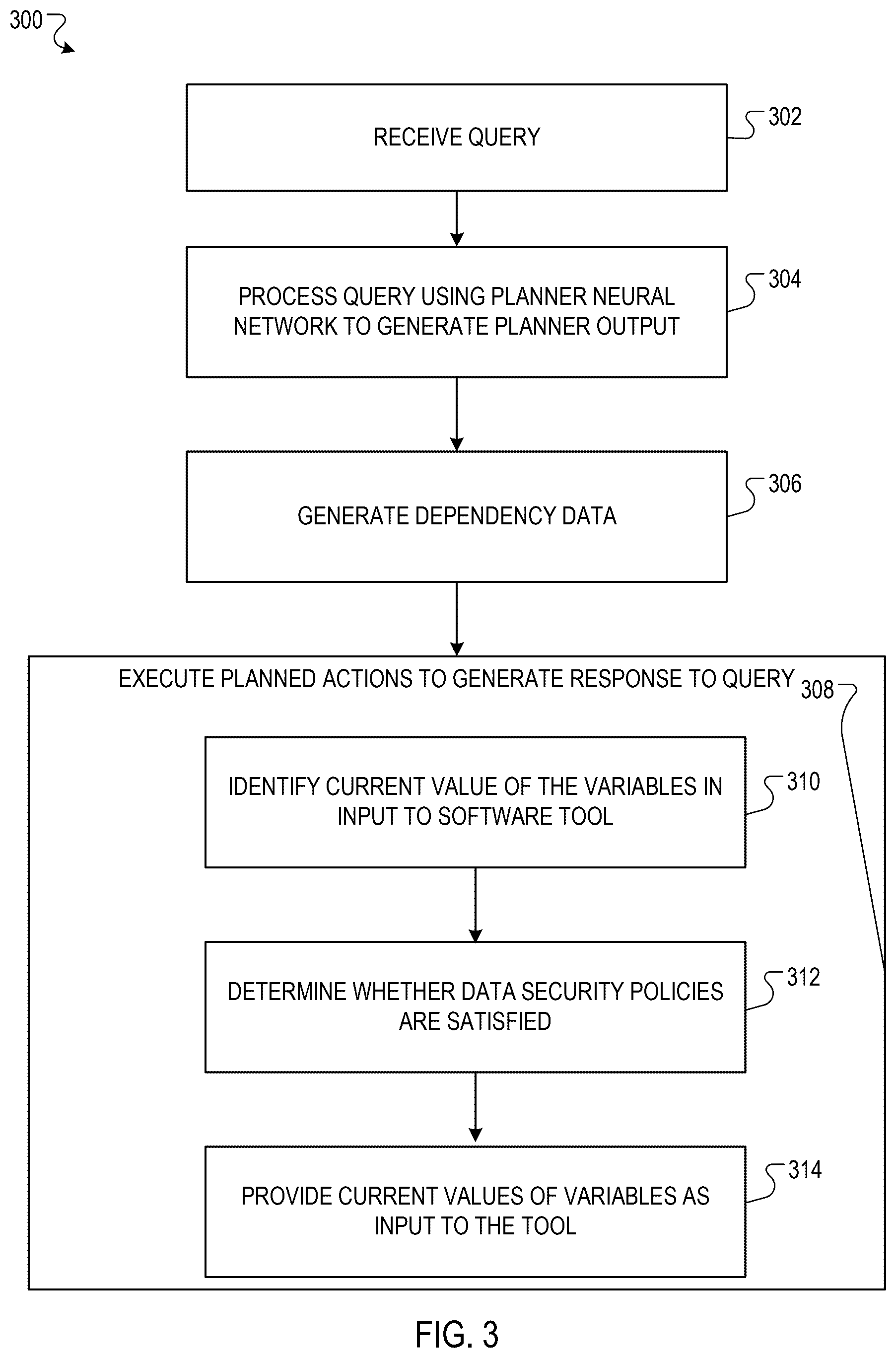 300

RECEIVE QUERY

302

PROCESS QUERY USING PLANNER NEURAL NETWORK TO GENERATE PLANNER OUTPUT

304

GENERATE DEPENDENCY DATA

306

EXECUTE PLANNED ACTIONS TO GENERATE RESPONSE TO QUERY

308

IDENTIFY CURRENT VALUE OF THE VARIABLES IN INPUT TO SOFTWARE TOOL

310

DETERMINE WHETHER DATA SECURITY POLICIES ARE SATISFIED

312

PROVIDE CURRENT VALUES OF VARIABLES AS INPUT TO THE TOOL

314

FIG. 3